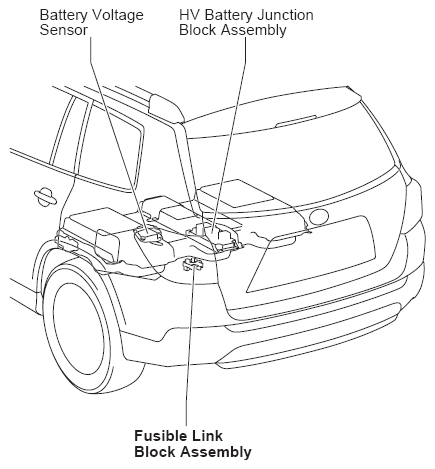 Battery Voltage Sensor

HV Battery Junction Block Assembly

Fusible Link Block Assembly